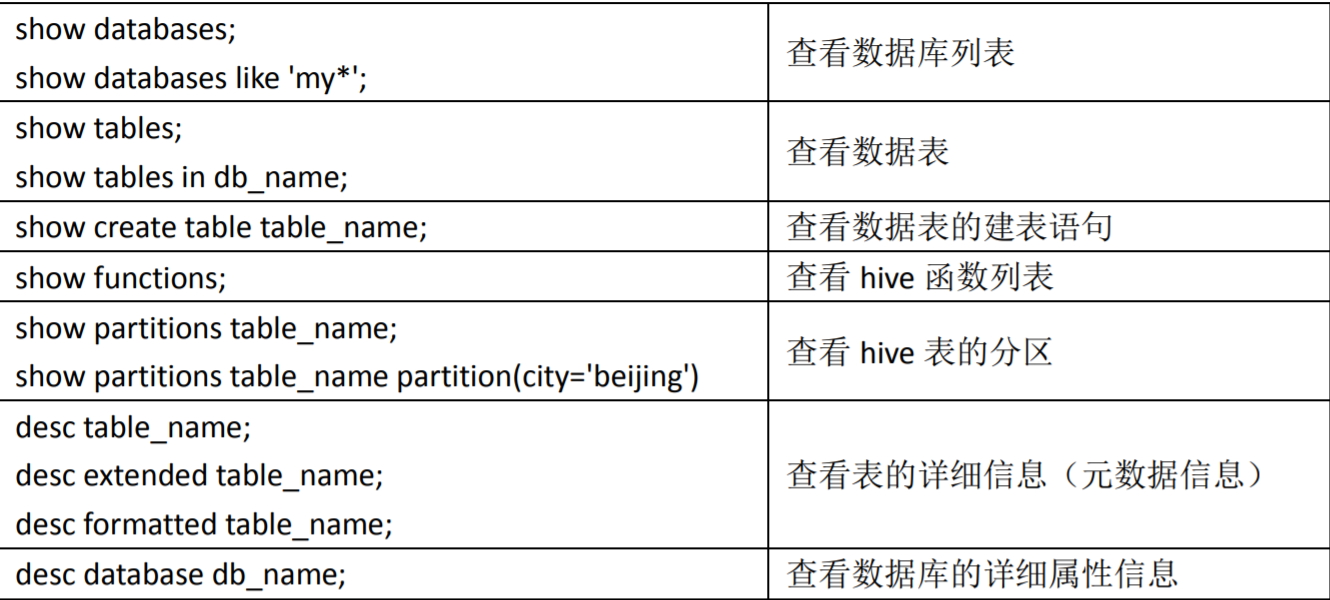 | | |
|---|---|
| show databases;<br>show databases like 'my*'; | 查看数据库列表 |
| show tables;<br>show tables in db_name; | 查看数据表 |
| show create table table_name; | 查看数据表的建表语句 |
| show functions; | 查看 hive 函数列表 |
| show partitions table_name;<br>show partitions table_name partition(city='beijing') | 查看 hive 表的分区 |
| desc table_name;<br>desc extended table_name;<br>desc formatted table_name; | 查看表的详细信息（元数据信息） |
| desc database db_name; | 查看数据库的详细属性信息 |